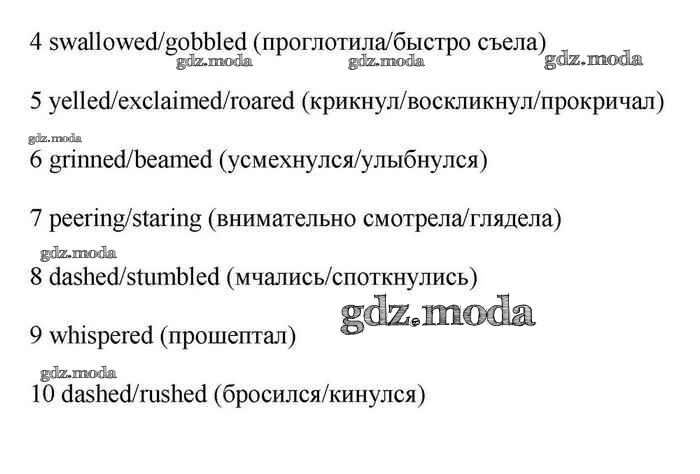 4 swallowed/gobbled (проглотила/быстро съела)

5 yelled/exclaimed/roared (крикнул/воскликнул/прокричал)

6 grinned/beamed (усмехнулся/улыбнулся)

7 peering/staring (внимательно смотрела/глядела)

8 dashed/stumbled (мчались/споткнулись)

9 whispered (прошептал)

10 dashed/rushed (бросился/кинулся)

gdz.moda